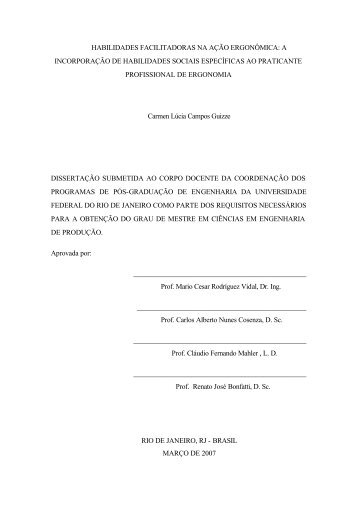 HABILIDADES FACILITADORAS NA AÇÃO ERGONÔMICA: A INCORPORAÇÃO DE HABILIDADES SOCIAIS ESPECÍFICAS AO PRATICANTE PROFISSIONAL DE ERGONOMIA

Carmen Lúcia Campos Guizze

DISSERTAÇÃO SUBMETIDA AO CORPO DOCENTE DA COORDENAÇÃO DOS PROGRAMAS DE PÓS-GRADUAÇÃO DE ENGENHARIA DA UNIVERSIDADE FEDERAL DO RIO DE JANEIRO COMO PARTE DOS REQUISITOS NECESSÁRIOS PARA A OBTENÇÃO DO GRAU DE MESTRE EM CIÊNCIAS EM ENGENHARIA DE PRODUÇÃO.

Aprovada por:

Prof. Mario Cesar Rodríguez Vidal, Dr. Ing.

Prof. Carlos Alberto Nunes Cosenza, D. Sc.

Prof. Cláudio Fernando Mahler , L. D.

Prof. Renato José Bonfatti, D. Sc.

RIO DE JANEIRO, RJ - BRASIL
MARÇO DE 2007